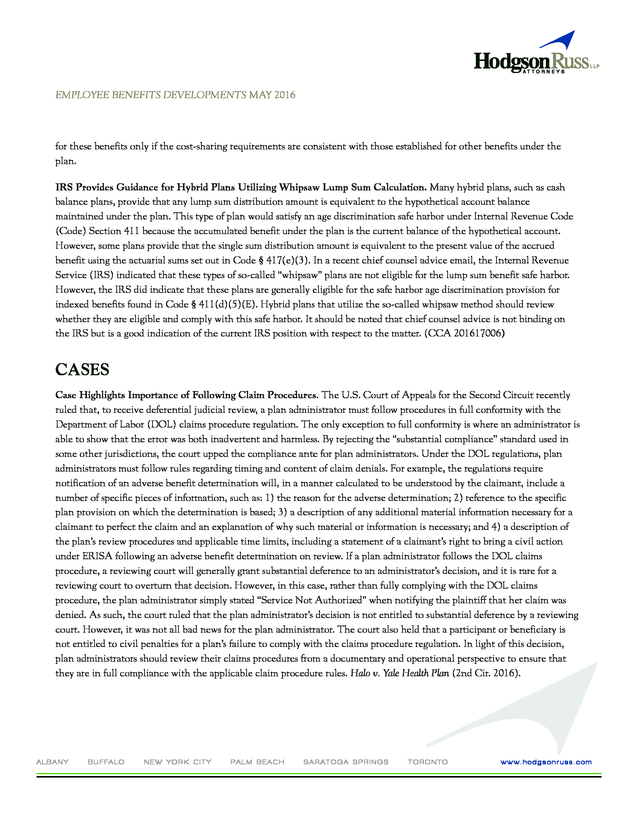 HodgsonRuss LLP
ATTORNEYS

EMPLOYEE BENEFITS DEVELOPMENTS MAY 2016

for these benefits only if the cost-sharing requirements are consistent with those established for other benefits under the plan.

IRS Provides Guidance for Hybrid Plans Utilizing Whipsaw Lump Sum Calculation. Many hybrid plans, such as cash balance plans, provide that any lump sum distribution amount is equivalent to the hypothetical account balance maintained under the plan. This type of plan would satisfy an age discrimination safe harbor under Internal Revenue Code (Code) Section 411 because the accumulated benefit under the plan is the current balance of the hypothetical account. However, some plans provide that the single sum distribution amount is equivalent to the present value of the accrued benefit using the actuarial sums set out in Code § 417(e)(3). In a recent chief counsel advice email, the Internal Revenue Service (IRS) indicated that these types of so-called "whipsaw" plans are not eligible for the lump sum benefit safe harbor. However, the IRS did indicate that these plans are generally eligible for the safe harbor age discrimination provision for indexed benefits found in Code § 411(d)(5)(E). Hybrid plans that utilize the so-called whipsaw method should review whether they are eligible and comply with this safe harbor. It should be noted that chief counsel advice is not binding on the IRS but is a good indication of the current IRS position with respect to the matter. (CCA 201617006)

CASES

Case Highlights Importance of Following Claim Procedures. The U.S. Court of Appeals for the Second Circuit recently ruled that, to receive deferential judicial review, a plan administrator must follow procedures in full conformity with the Department of Labor (DOL) claims procedure regulation. The only exception to full conformity is where an administrator is able to show that the error was both inadvertent and harmless. By rejecting the "substantial compliance" standard used in some other jurisdictions, the court upped the compliance ante for plan administrators. Under the DOL regulations, plan administrators must follow rules regarding timing and content of claim denials. For example, the regulations require notification of an adverse benefit determination will, in a manner calculated to be understood by the claimant, include a number of specific pieces of information, such as: 1) the reason for the adverse determination; 2) reference to the specific plan provision on which the determination is based; 3) a description of any additional material information necessary for a claimant to perfect the claim and an explanation of why such material or information is necessary; and 4) a description of the plan's review procedures and applicable time limits, including a statement of a claimant's right to bring a civil action under ERISA following an adverse benefit determination on review. If a plan administrator follows the DOL claims procedure, a reviewing court will generally grant substantial deference to an administrator's decision, and it is rare for a reviewing court to overturn that decision. However, in this case, rather than fully complying with the DOL claims procedure, the plan administrator simply stated "Service Not Authorized" when notifying the plaintiff that her claim was denied. As such, the court ruled that the plan administrator's decision is not entitled to substantial deference by a reviewing court. However, it was not all bad news for the plan administrator. The court also held that a participant or beneficiary is not entitled to civil penalties for a plan's failure to comply with the claims procedure regulation. In light of this decision, plan administrators should review their claims procedures from a documentary and operational perspective to ensure that they are in full compliance with the applicable claim procedure rules. Halo v. Yale Health Plan (2nd Cir. 2016).

ALBANY BUFFALO NEW YORK CITY PALM BEACH SARATOGA SPRINGS TORONTO www.hodgsonruss.com